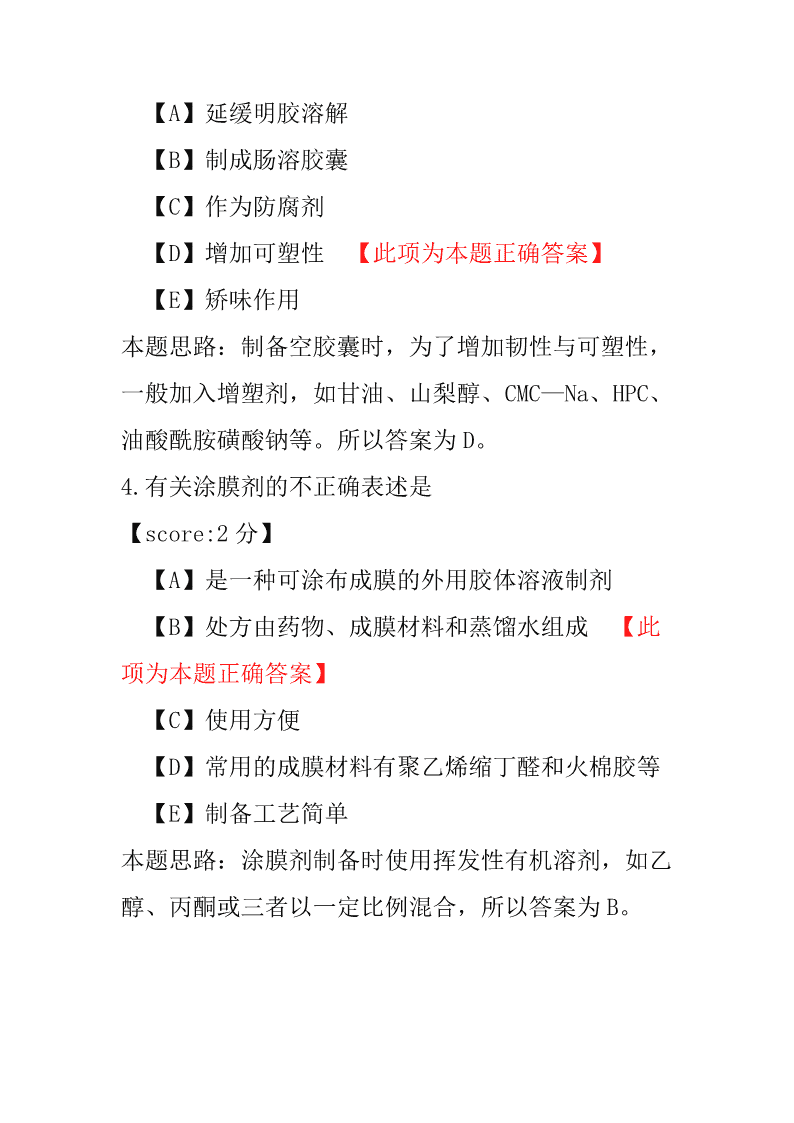 【A】延缓明胶溶解

【B】制成肠溶胶囊

【C】作为防腐剂

【D】增加可塑性 【此项为本题正确答案】

【E】矫味作用

本题思路：制备空胶囊时，为了增加韧性与可塑性，一般加入增塑剂，如甘油、山梨醇、CMC—Na、HPC、油酸酰胺磺酸钠等。所以答案为 D。

4.有关涂膜剂的不正确表述是

【score:2 分】

【A】是一种可涂布成膜的外用胶体溶液制剂

【B】处方由药物、成膜材料和蒸馏水组成 【此项为本题正确答案】

【C】使用方便

【D】常用的成膜材料有聚乙烯缩丁醛和火棉胶等

【E】制备工艺简单

本题思路：涂膜剂制备时使用挥发性有机溶剂，如乙醇、丙酮或三者以一定比例混合，所以答案为 B。